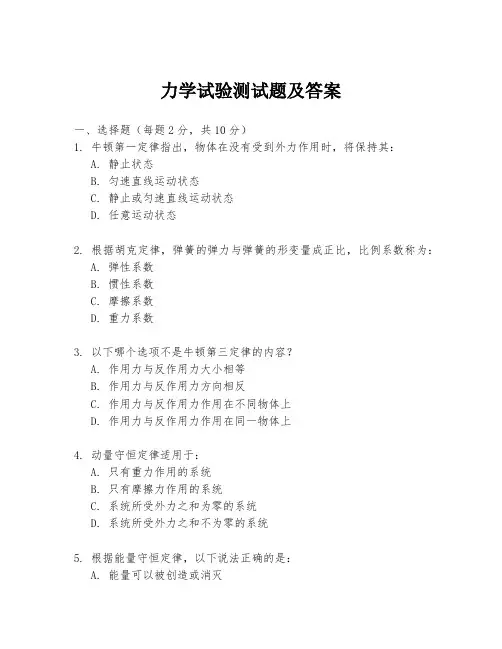 力学试验测试题及答案

一、选择题（每题 2 分，共 10 分）

1. 牛顿第一定律指出，物体在没有受到外力作用时，将保持其：
A. 静止状态
B. 匀速直线运动状态
C. 静止或匀速直线运动状态
D. 任意运动状态

2. 根据胡克定律，弹簧的弹力与弹簧的形变量成正比，比例系数称为：
A. 弹性系数
B. 惯性系数
C. 摩擦系数
D. 重力系数

3. 以下哪个选项不是牛顿第三定律的内容？
A. 作用力与反作用力大小相等
B. 作用力与反作用力方向相反
C. 作用力与反作用力作用在不同物体上
D. 作用力与反作用力作用在同一物体上

4. 动量守恒定律适用于：
A. 只有重力作用的系统
B. 只有摩擦力作用的系统
C. 系统所受外力之和为零的系统
D. 系统所受外力之和不为零的系统

5. 根据能量守恒定律，以下说法正确的是：
A. 能量可以被创造或消灭